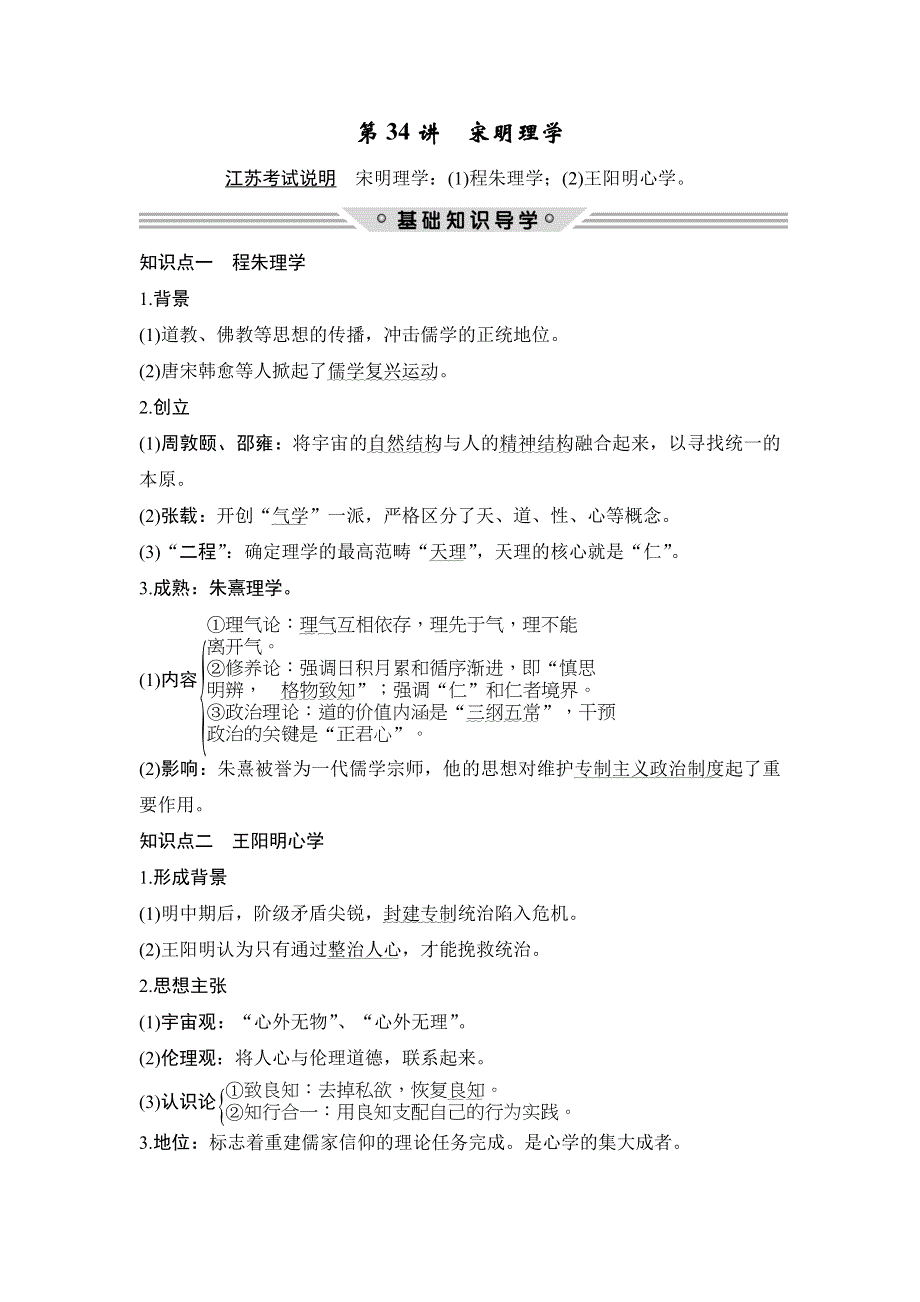 第 34 讲　宋明理学

江苏考试说明　宋明理学：(1)程朱理学；(2)王阳明心学。

基础知识导学

知识点一　程朱理学

1.背景

(1)道教、佛教等思想的传播，冲击儒学的正统地位。

(2)唐宋韩愈等人掀起了儒学复兴运动。

2.创立

(1)周敦颐、邵雍：将宇宙的自然结构与人的精神结构融合起来，以寻找统一的本原。

(2)张载：开创“气学”一派，严格区分了天、道、性、心等概念。

(3)“二程”：确定理学的最高范畴“天理”，天理的核心就是“仁”。

3.成熟：朱熹理学。

(1)内容
①理气论：理气互相依存，理先于气，理不能离开气。
②修养论：强调日积月累和循序渐进，即“慎思明辨，　格物致知”；强调“仁”和仁者境界。
③政治理论：道的价值内涵是“三纲五常”，干预政治的关键是“正君心”。

(2)影响：朱熹被誉为一代儒学宗师，他的思想对维护专制主义政治制度起了重要作用。

知识点二　王阳明心学

1.形成背景

(1)明中期后，阶级矛盾尖锐，封建专制统治陷入危机。

(2)王阳明认为只有通过整治人心，才能挽救统治。

2.思想主张

(1)宇宙观：“心外无物”、“心外无理”。

(2)伦理观：将人心与伦理道德，联系起来。

(3)认识论
①致良知：去掉私欲，恢复良知。
②知行合一：用良知支配自己的行为实践。

3.地位：标志着重建儒家信仰的理论任务完成。是心学的集大成者。